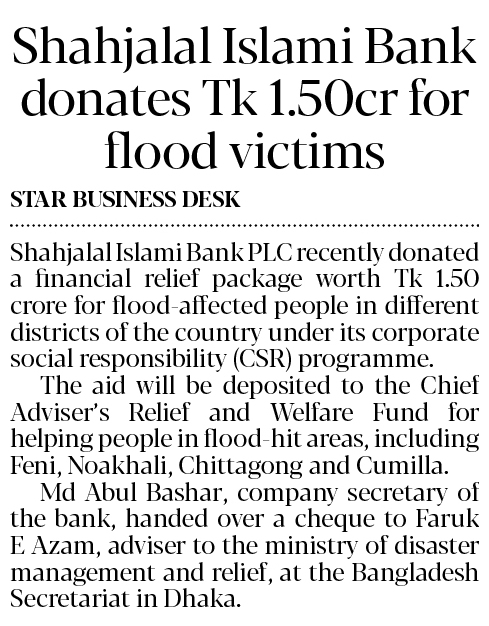 Shahjalal Islami Bank donates Tk 1.50cr for flood victims

STAR BUSINESS DESK

Shahjalal Islami Bank PLC recently donated a financial relief package worth Tk 1.50 crore for flood-affected people in different districts of the country under its corporate social responsibility (CSR) programme.

The aid will be deposited to the Chief Adviser's Relief and Welfare Fund for helping people in flood-hit areas, including Feni, Noakhali, Chittagong and Cumilla.

Md Abul Bashar, company secretary of the bank, handed over a cheque to Faruk E Azam, adviser to the ministry of disaster management and relief, at the Bangladesh Secretariat in Dhaka.